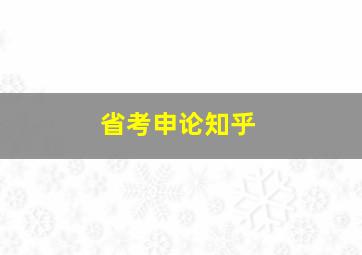 省考申论知乎